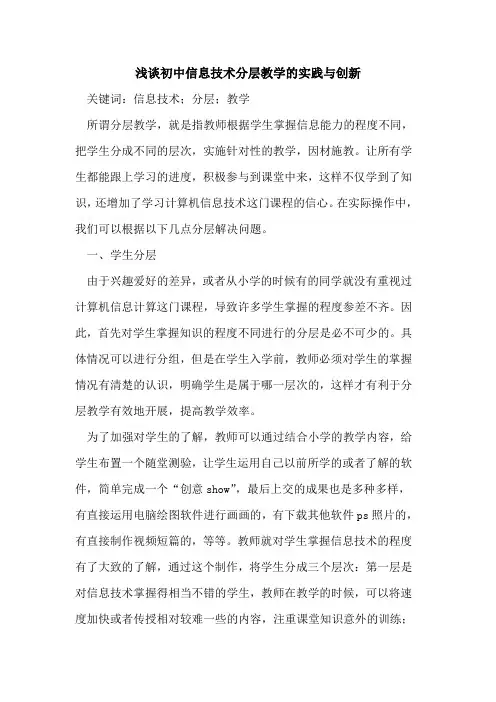 浅谈初中信息技术分层教学的实践与创新

关键词：信息技术；分层；教学

所谓分层教学，就是指教师根据学生掌握信息能力的程度不同，把学生分成不同的层次，实施针对性的教学，因材施教。让所有学生都能跟上学习的进度，积极参与到课堂中来，这样不仅学到了知识，还增加了学习计算机信息技术这门课程的信心。在实际操作中，我们可以根据以下几点分层解决问题。

一、学生分层

由于兴趣爱好的差异，或者从小学的时候有的同学就没有重视过计算机信息计算这门课程，导致许多学生掌握的程度参差不齐。因此，首先对学生掌握知识的程度不同进行的分层是必不可少的。具体情况可以进行分组，但是在学生入学前，教师必须对学生的掌握情况有清楚的认识，明确学生是属于哪一层次的，这样才有利于分层教学有效地开展，提高教学效率。

为了加强对学生的了解，教师可以通过结合小学的教学内容，给学生布置一个随堂测验，让学生运用自己以前所学的或者了解的软件，简单完成一个“创意 show”，最后上交的成果也是多种多样，有直接运用电脑绘图软件进行画画的，有下载其他软件 ps 照片的，有直接制作视频短篇的，等等。教师就对学生掌握信息技术的程度有了大致的了解，通过这个制作，将学生分成三个层次：第一层是对信息技术掌握得相当不错的学生，教师在教学的时候，可以将速度加快或者传授相对较难一些的内容，注重课堂知识意外的训练；